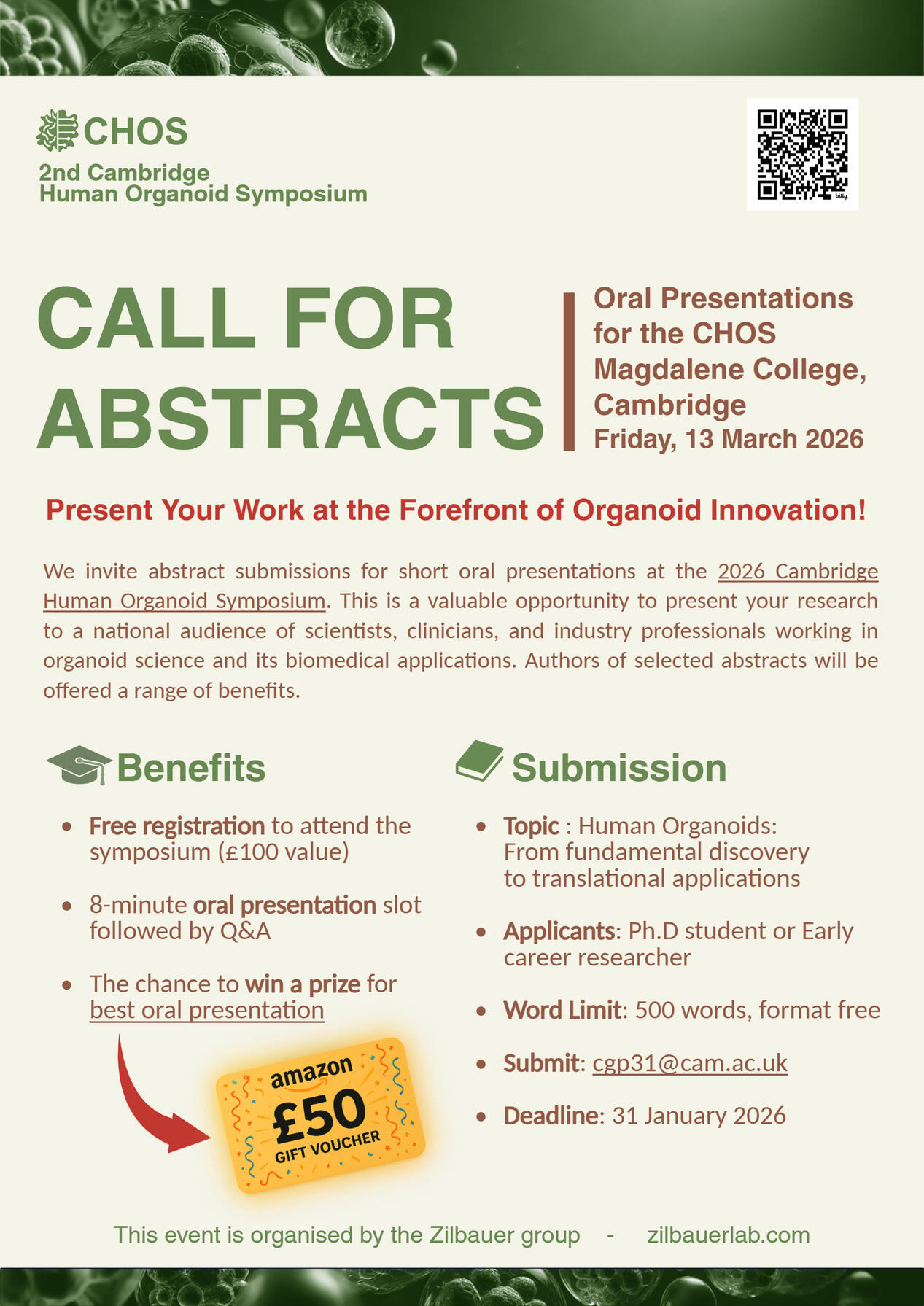 CHOS
2nd Cambridge
Human Organoid Symposium

bitly

CALL FOR ABSTRACTS

Oral Presentations for the CHOS
Magdalene College, Cambridge
Friday, 13 March 2026

Present Your Work at the Forefront of Organoid Innovation!

We invite abstract submissions for short oral presentations at the 2026 Cambridge Human Organoid Symposium. This is a valuable opportunity to present your research to a national audience of scientists, clinicians, and industry professionals working in organoid science and its biomedical applications. Authors of selected abstracts will be offered a range of benefits.

Benefits

- Free registration to attend the symposium (£100 value)
- 8-minute oral presentation slot followed by Q&A
- The chance to win a prize for best oral presentation

amazon
£50
GIFT VOUCHER

Submission

- Topic : Human Organoids: From fundamental discovery to translational applications
- Applicants: Ph.D student or Early career researcher
- Word Limit: 500 words, format free
- Submit: cgp31@cam.ac.uk
- Deadline: 31 January 2026

This event is organised by the Zilbauer group - zilbauerlab.com